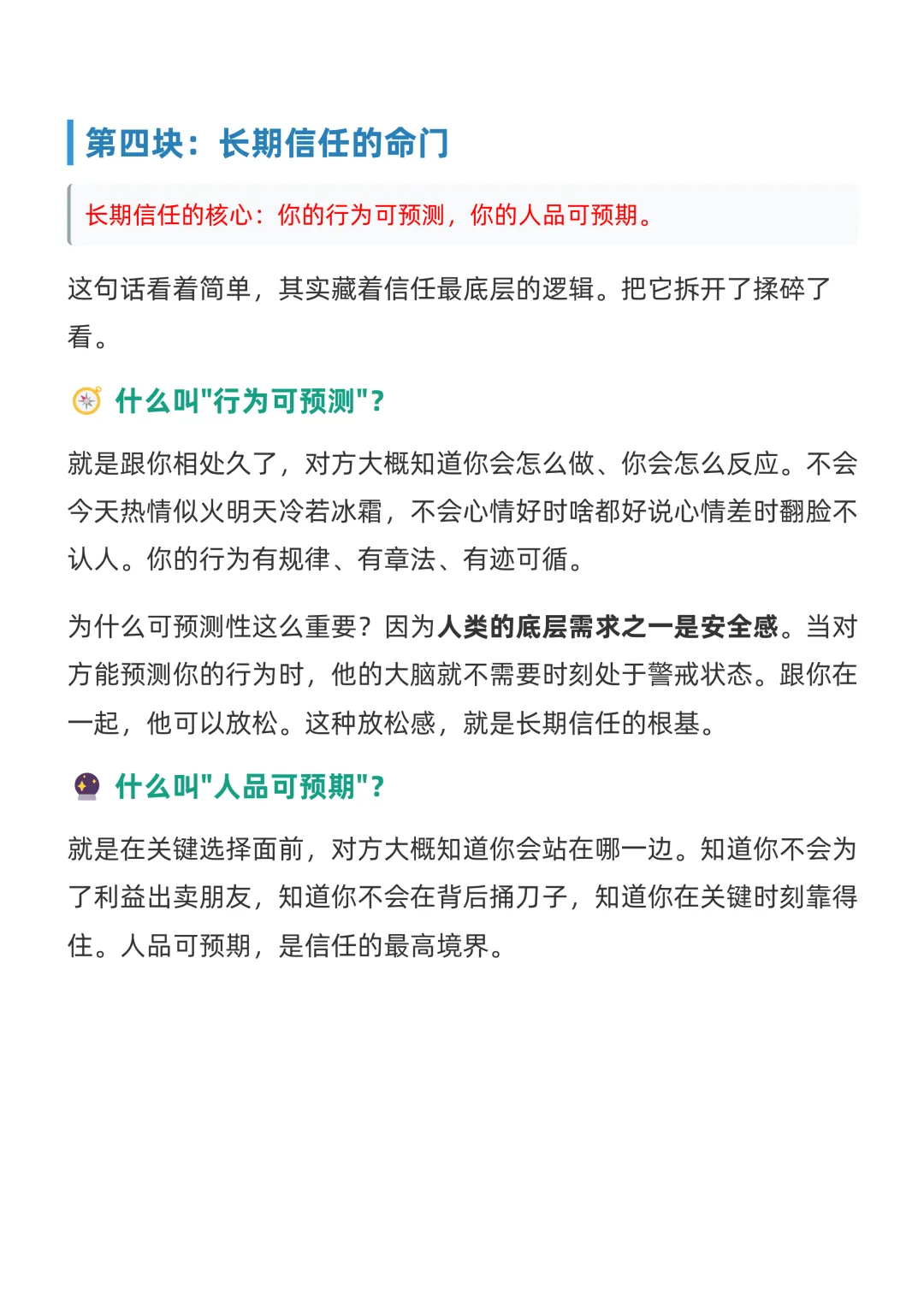 第四块：长期信任的命门

长期信任的核心：你的行为可预测，你的人品可预期。

这句话看着简单，其实藏着信任最底层的逻辑。把它拆开了揉碎了看。

什么叫"行为可预测"？

就是跟你相处久了，对方大概知道你会怎么做、你会怎么反应。不会今天热情似火明天冷若冰霜，不会心情好时啥都好说心情差时翻脸不认人。你的行为有规律、有章法、有迹可循。

为什么可预测性这么重要？因为人类的底层需求之一是安全感。当对方能预测你的行为时，他的大脑就不需要时刻处于警戒状态。跟你在一起，他可以放松。这种放松感，就是长期信任的根基。

什么叫"人品可预期"？

就是在关键选择面前，对方大概知道你会站在哪一边。知道你不会为了利益出卖朋友，知道你不会在背后捅刀子，知道你在关键时刻靠得住。人品可预期，是信任的最高境界。